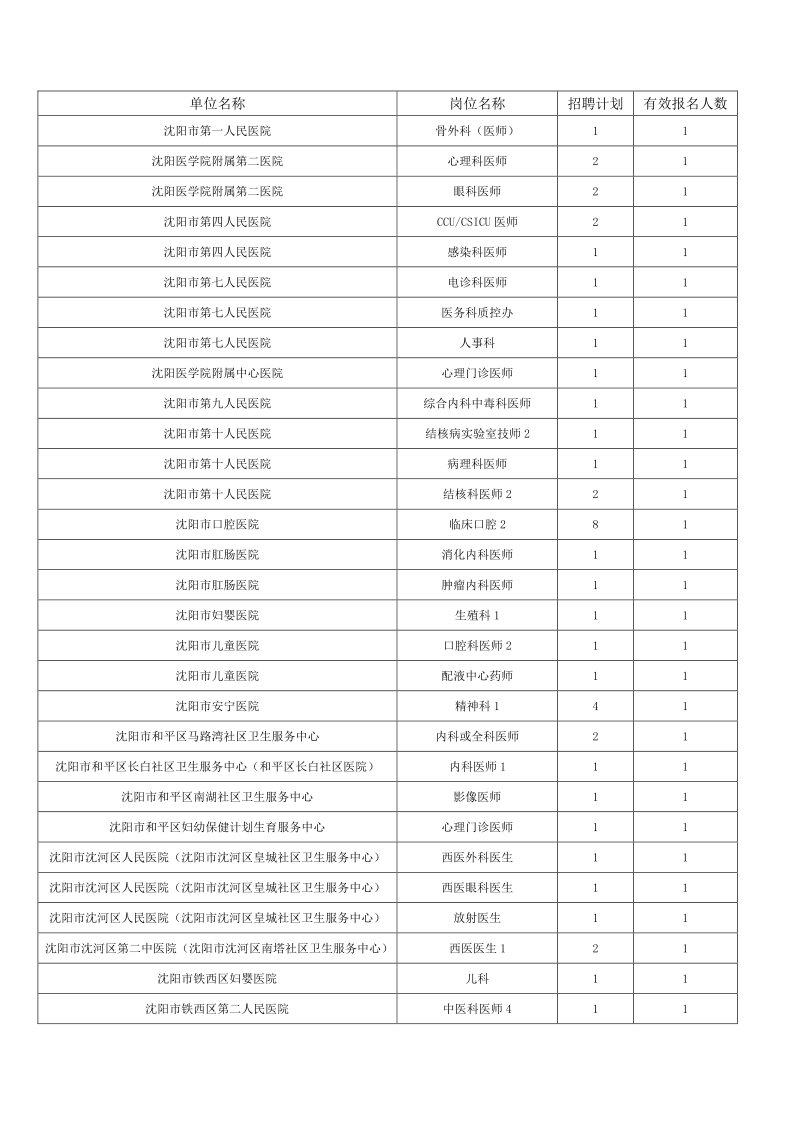 | 单位名称 | 岗位名称 | 招聘计划 | 有效报名人数 |
|---|---|---|---|
| 沈阳市第一人民医院 | 骨外科（医师） | 1 | 1 |
| 沈阳医学院附属第二医院 | 心理科医师 | 2 | 1 |
| 沈阳医学院附属第二医院 | 眼科医师 | 2 | 1 |
| 沈阳市第四人民医院 | CCU/CSICU 医师 | 2 | 1 |
| 沈阳市第四人民医院 | 感染科医师 | 1 | 1 |
| 沈阳市第七人民医院 | 电诊科医师 | 1 | 1 |
| 沈阳市第七人民医院 | 医务科质控办 | 1 | 1 |
| 沈阳市第七人民医院 | 人事科 | 1 | 1 |
| 沈阳医学院附属中心医院 | 心理门诊医师 | 1 | 1 |
| 沈阳市第九人民医院 | 综合内科中毒科医师 | 1 | 1 |
| 沈阳市第十人民医院 | 结核病实验室技师 2 | 1 | 1 |
| 沈阳市第十人民医院 | 病理科医师 | 1 | 1 |
| 沈阳市第十人民医院 | 结核科医师 2 | 2 | 1 |
| 沈阳市口腔医院 | 临床口腔 2 | 8 | 1 |
| 沈阳市肛肠医院 | 消化内科医师 | 1 | 1 |
| 沈阳市肛肠医院 | 肿瘤内科医师 | 1 | 1 |
| 沈阳市妇婴医院 | 生殖科 1 | 1 | 1 |
| 沈阳市儿童医院 | 口腔科医师 2 | 1 | 1 |
| 沈阳市儿童医院 | 配液中心药师 | 1 | 1 |
| 沈阳市安宁医院 | 精神科 1 | 4 | 1 |
| 沈阳市和平区马路湾社区卫生服务中心 | 内科或全科医师 | 2 | 1 |
| 沈阳市和平区长白社区卫生服务中心（和平区长白社区医院） | 内科医师 1 | 1 | 1 |
| 沈阳市和平区南湖社区卫生服务中心 | 影像医师 | 1 | 1 |
| 沈阳市和平区妇幼保健计划生育服务中心 | 心理门诊医师 | 1 | 1 |
| 沈阳市沈河区人民医院（沈阳市沈河区皇城社区卫生服务中心） | 西医外科医生 | 1 | 1 |
| 沈阳市沈河区人民医院（沈阳市沈河区皇城社区卫生服务中心） | 西医眼科医生 | 1 | 1 |
| 沈阳市沈河区人民医院（沈阳市沈河区皇城社区卫生服务中心） | 放射医生 | 1 | 1 |
| 沈阳市沈河区第二中医院（沈阳市沈河区南塔社区卫生服务中心） | 西医医生 1 | 2 | 1 |
| 沈阳市铁西区妇婴医院 | 儿科 | 1 | 1 |
| 沈阳市铁西区第二人民医院 | 中医科医师 4 | 1 | 1 |